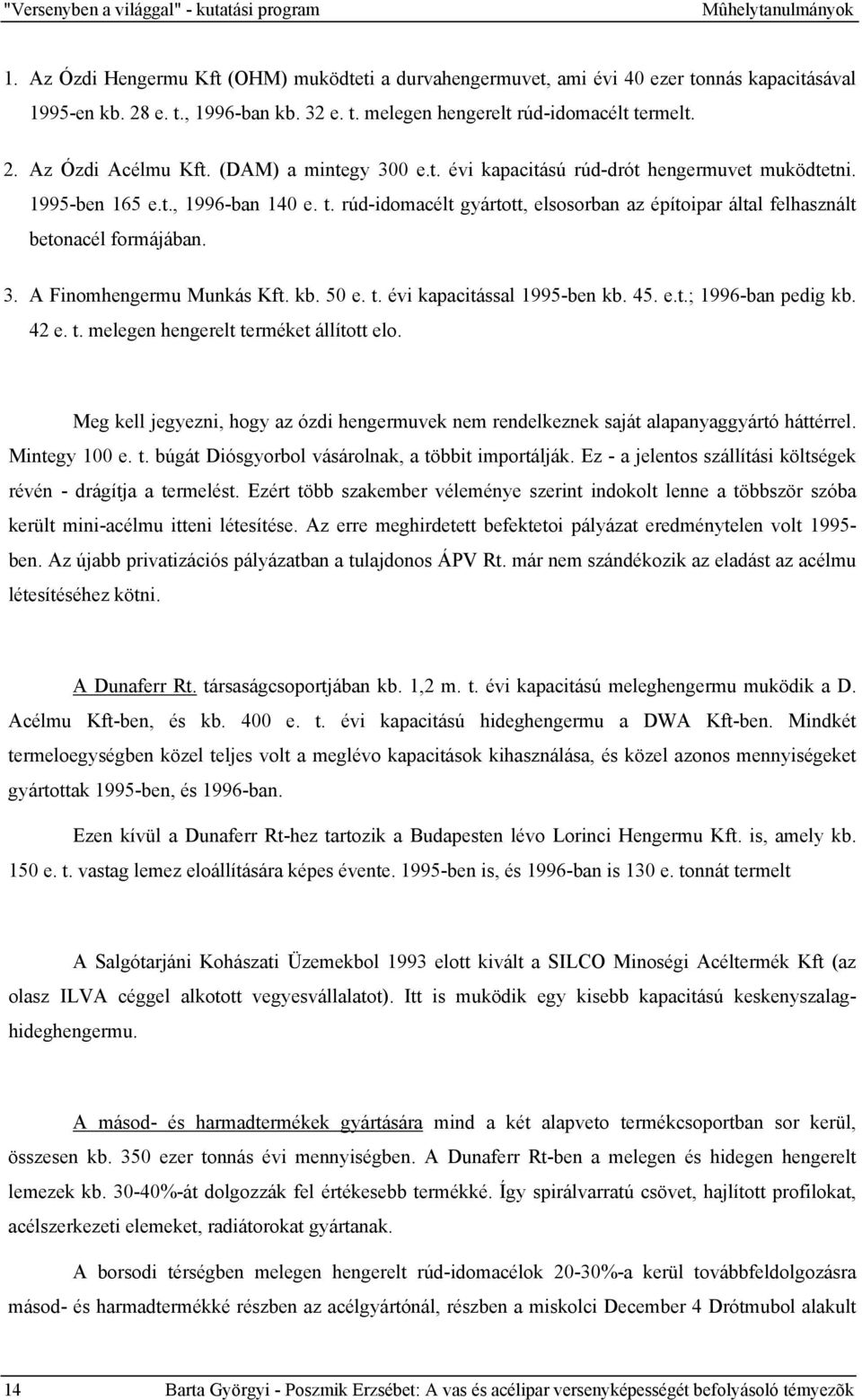 "Versenyben a világgal" - kutatási program Mûhelytanulmányok

1. Az Ózdi Hengermu Kft (OHM) muködteti a durvahengermuvet, ami évi 40 ezer tonnás kapacitásával 1995-en kb. 28 e. t., 1996-ban kb. 32 e. t. melegen hengerelt rúd-idomacélt termelt.

2. Az Ózdi Acélmu Kft. (DAM) a mintegy 300 e.t. évi kapacitású rúd-drót hengermuvet muködtetni. 1995-ben 165 e.t., 1996-ban 140 e. t. rúd-idomacélt gyártott, elsosorban az építoipar által felhasznált betonacél formájában.

3. A Finomhengermu Munkás Kft. kb. 50 e. t. évi kapacitással 1995-ben kb. 45. e.t.; 1996-ban pedig kb. 42 e. t. melegen hengerelt terméket állított elo.

Meg kell jegyezni, hogy az ózdi hengermuvek nem rendelkeznek saját alapanyaggyártó háttérrel. Mintegy 100 e. t. búgát Diósgyorbol vásárolnak, a többit importálják. Ez - a jelentos szállítási költségek révén - drágítja a termelést. Ezért több szakember véleménye szerint indokolt lenne a többször szóba került mini-acélmu itteni létesítése. Az erre meghirdetett befektetoi pályázat eredménytelen volt 1995-ben. Az újabb privatizációs pályázatban a tulajdonos ÁPV Rt. már nem szándékozik az eladást az acélmu létesítéséhez kötni.

A Dunaferr Rt. társaságcsoportjában kb. 1,2 m. t. évi kapacitású meleghengermu muködik a D. Acélmu Kft-ben, és kb. 400 e. t. évi kapacitású hideghengermu a DWA Kft-ben. Mindkét termeloegységben közel teljes volt a meglévo kapacitások kihasználása, és közel azonos mennyiségeket gyártottak 1995-ben, és 1996-ban.

Ezen kívül a Dunaferr Rt-hez tartozik a Budapesten lévo Lorinci Hengermu Kft. is, amely kb. 150 e. t. vastag lemez eloállítására képes évente. 1995-ben is, és 1996-ban is 130 e. tonnát termelt

A Salgótarjáni Kohászati Üzemekbol 1993 elott kivált a SILCO Minoségi Acéltermék Kft (az olasz ILVA céggel alkotott vegyesvállalatot). Itt is muködik egy kisebb kapacitású keskenyszalag-hideghengermu.

A másod- és harmadtermékek gyártására mind a két alapveto termékcsoportban sor kerül, összesen kb. 350 ezer tonnás évi mennyiségben. A Dunaferr Rt-ben a melegen és hidegen hengerelt lemezek kb. 30-40%-át dolgozzák fel értékesebb termékké. Így spirálvarratú csövet, hajlított profilokat, acélszerkezeti elemeket, radiátorokat gyártanak.

A borsodi térségben melegen hengerelt rúd-idomacélok 20-30%-a kerül továbbfeldolgozásra másod- és harmadtermékké részben az acélgyártónál, részben a miskolci December 4 Drótmubol alakult

14 Barta Györgyi - Poszmik Erzsébet: A vas és acélipar versenyképességét befolyásoló tényezõk